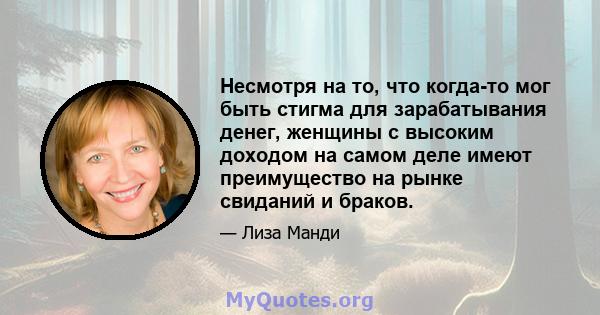 Несмотря на то, что когда-то мог быть стигма для зарабатывания денег, женщины с высоким доходом на самом деле имеют преимущество на рынке свиданий и браков.

— Лиза Манди

MyQuotes.org